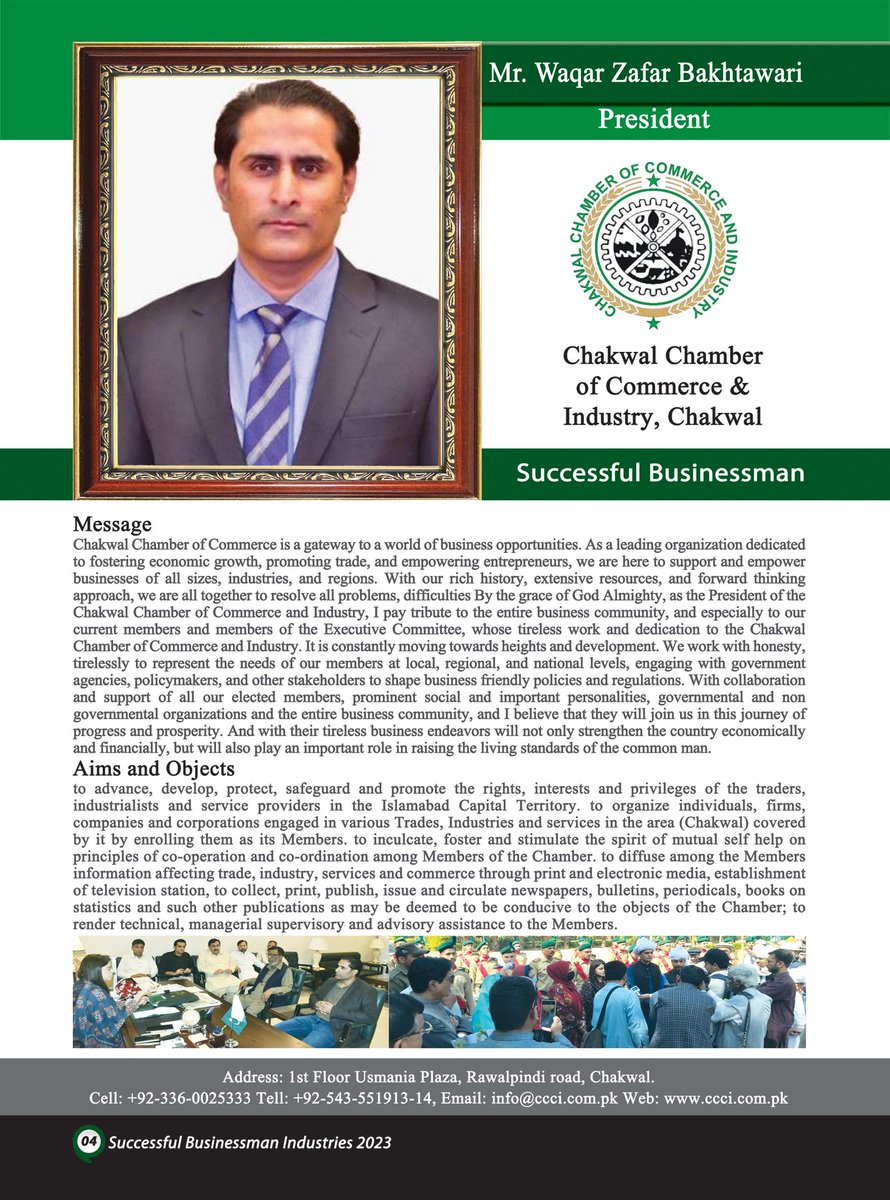 Mr. Waqar Zafar Bakhtawari

President

CHAKWAL CHAMBER OF COMMERCE AND INDUSTRY

Chakwal Chamber of Commerce & Industry, Chakwal

Successful Businessman

Message

Chakwal Chamber of Commerce is a gateway to a world of business opportunities. As a leading organization dedicated to fostering economic growth, promoting trade, and empowering entrepreneurs, we are here to support and empower businesses of all sizes, industries, and regions. With our rich history, extensive resources, and forward thinking approach, we are all together to resolve all problems, difficulties By the grace of God Almighty, as the President of the Chakwal Chamber of Commerce and Industry, I pay tribute to the entire business community, and especially to our current members and members of the Executive Committee, whose tireless work and dedication to the Chakwal Chamber of Commerce and Industry. It is constantly moving towards heights and development. We work with honesty, tirelessly to represent the needs of our members at local, regional, and national levels, engaging with government agencies, policymakers, and other stakeholders to shape business friendly policies and regulations. With collaboration and support of all our elected members, prominent social and important personalities, governmental and non governmental organizations and the entire business community, and I believe that they will join us in this journey of progress and prosperity. And with their tireless business endeavors will not only strengthen the country economically and financially, but will also play an important role in raising the living standards of the common man.

Aims and Objects

to advance, develop, protect, safeguard and promote the rights, interests and privileges of the traders, industrialists and service providers in the Islamabad Capital Territory. to organize individuals, firms, companies and corporations engaged in various Trades, Industries and services in the area (Chakwal) covered by it by enrolling them as its Members. to inculcate, foster and stimulate the spirit of mutual self help on principles of co-operation and co-ordination among Members of the Chamber. to diffuse among the Members information affecting trade, industry, services and commerce through print and electronic media, establishment of television station, to collect, print, publish, issue and circulate newspapers, bulletins, periodicals, books on statistics and such other publications as may be deemed to be conducive to the objects of the Chamber; to render technical, managerial supervisory and advisory assistance to the Members.

Address: 1st Floor Usmania Plaza, Rawalpindi road, Chakwal.
Cell: +92-336-0025333 Tell: +92-543-551913-14, Email: info@ccci.com.pk Web: www.ccci.com.pk

04 Successful Businessman Industries 2023